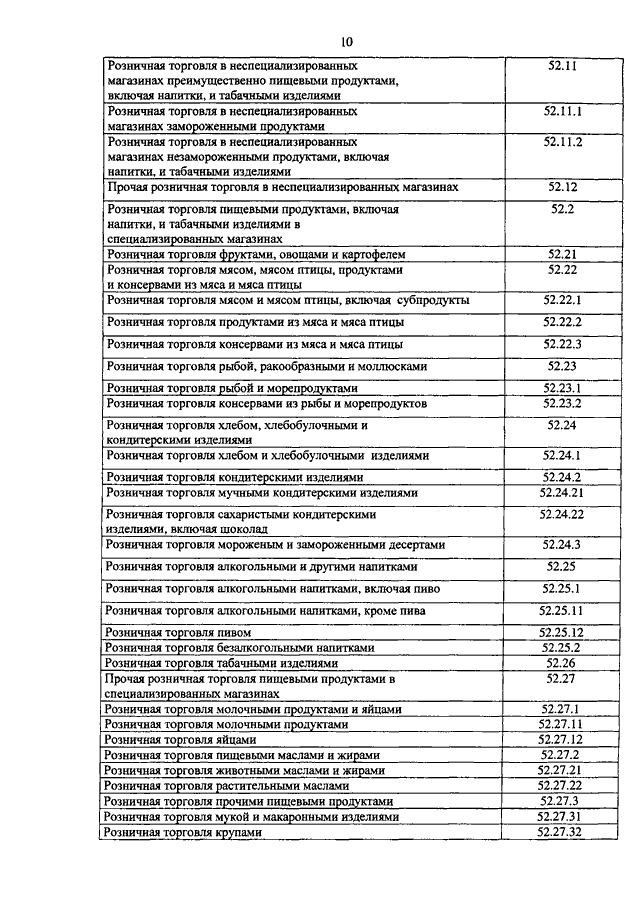 10

| | |
|---|---|
| Розничная торговля в неспециализированных магазинах преимущественно пищевыми продуктами, включая напитки, и табачными изделиями | 52.11 |
| Розничная торговля в неспециализированных магазинах замороженными продуктами | 52.11.1 |
| Розничная торговля в неспециализированных магазинах незамороженными продуктами, включая напитки, и табачными изделиями | 52.11.2 |
| Прочая розничная торговля в неспециализированных магазинах | 52.12 |
| Розничная торговля пищевыми продуктами, включая напитки, и табачными изделиями в специализированных магазинах | 52.2 |
| Розничная торговля фруктами, овощами и картофелем | 52.21 |
| Розничная торговля мясом, мясом птицы, продуктами и консервами из мяса и мяса птицы | 52.22 |
| Розничная торговля мясом и мясом птицы, включая субпродукты | 52.22.1 |
| Розничная торговля продуктами из мяса и мяса птицы | 52.22.2 |
| Розничная торговля консервами из мяса и мяса птицы | 52.22.3 |
| Розничная торговля рыбой, ракообразными и моллюсками | 52.23 |
| Розничная торговля рыбой и морепродуктами | 52.23.1 |
| Розничная торговля консервами из рыбы и морепродуктов | 52.23.2 |
| Розничная торговля хлебом, хлебобулочными и кондитерскими изделиями | 52.24 |
| Розничная торговля хлебом и хлебобулочными изделиями | 52.24.1 |
| Розничная торговля кондитерскими изделиями | 52.24.2 |
| Розничная торговля мучными кондитерскими изделиями | 52.24.21 |
| Розничная торговля сахаристыми кондитерскими изделиями, включая шоколад | 52.24.22 |
| Розничная торговля мороженым и замороженными десертами | 52.24.3 |
| Розничная торговля алкогольными и другими напитками | 52.25 |
| Розничная торговля алкогольными напитками, включая пиво | 52.25.1 |
| Розничная торговля алкогольными напитками, кроме пива | 52.25.11 |
| Розничная торговля пивом | 52.25.12 |
| Розничная торговля безалкогольными напитками | 52.25.2 |
| Розничная торговля табачными изделиями | 52.26 |
| Прочая розничная торговля пищевыми продуктами в специализированных магазинах | 52.27 |
| Розничная торговля молочными продуктами и яйцами | 52.27.1 |
| Розничная торговля молочными продуктами | 52.27.11 |
| Розничная торговля яйцами | 52.27.12 |
| Розничная торговля пищевыми маслами и жирами | 52.27.2 |
| Розничная торговля животными маслами и жирами | 52.27.21 |
| Розничная торговля растительными маслами | 52.27.22 |
| Розничная торговля прочими пищевыми продуктами | 52.27.3 |
| Розничная торговля мукой и макаронными изделиями | 52.27.31 |
| Розничная торговля крупами | 52.27.32 |